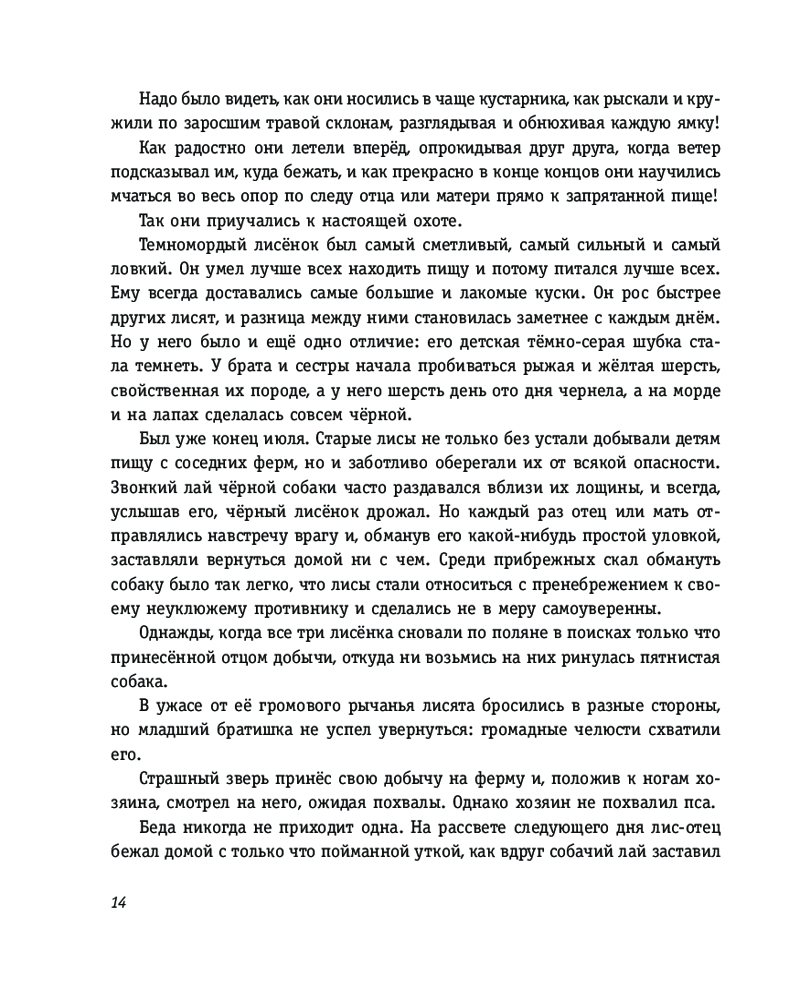 Надо было видеть, как они носились в чаще кустарника, как рыскали и кружили по заросшим травой склонам, разглядывая и обнюхивая каждую ямку!

Как радостно они летели вперёд, опрокидывая друг друга, когда ветер подсказывал им, куда бежать, и как прекрасно в конце концов они научились мчаться во весь опор по следу отца или матери прямо к запрятанной пище!

Так они приучались к настоящей охоте.

Темномордый лисёнок был самый сметливый, самый сильный и самый ловкий. Он умел лучше всех находить пищу и потому питался лучше всех. Ему всегда доставались самые большие и лакомые куски. Он рос быстрее других лисят, и разница между ними становилась заметнее с каждым днём. Но у него было и ещё одно отличие: его детская тёмно-серая шубка стала темнеть. У брата и сестры начала пробиваться рыжая и жёлтая шерсть, свойственная их породе, а у него шерсть день ото дня чернела, а на морде и на лапах сделалась совсем чёрной.

Был уже конец июля. Старые лисы не только без устали добывали детям пищу с соседних ферм, но и заботливо оберегали их от всякой опасности. Звонкий лай чёрной собаки часто раздавался вблизи их лощины, и всегда, услышав его, чёрный лисёнок дрожал. Но каждый раз отец или мать отправлялись навстречу врагу и, обманув его какой-нибудь простой уловкой, заставляли вернуться домой ни с чем. Среди прибрежных скал обмануть собаку было так легко, что лисы стали относиться с пренебрежением к своему неуклюжему противнику и сделались не в меру самоуверенны.

Однажды, когда все три лисёнка сновали по поляне в поисках только что принесённой отцом добычи, откуда ни возьмись на них ринулась пятнистая собака.

В ужасе от её громового рычанья лисята бросились в разные стороны, но младший братишка не успел увернуться: громадные челюсти схватили его.

Страшный зверь принёс свою добычу на ферму и, положив к ногам хозяина, смотрел на него, ожидая похвалы. Однако хозяин не похвалил пса.

Беда никогда не приходит одна. На рассвете следующего дня лис-отец бежал домой с только что пойманной уткой, как вдруг собачий лай заставил

14